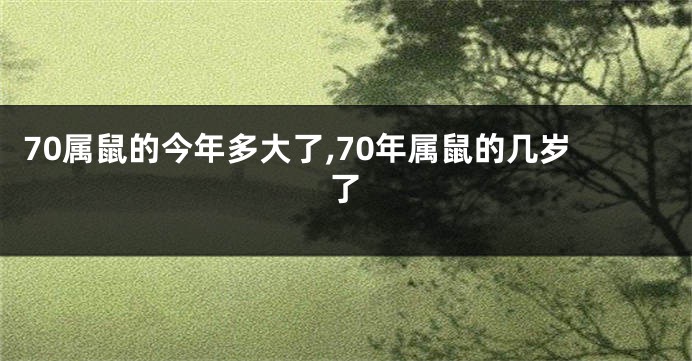 70属鼠的今年多大了,70年属鼠的几岁了